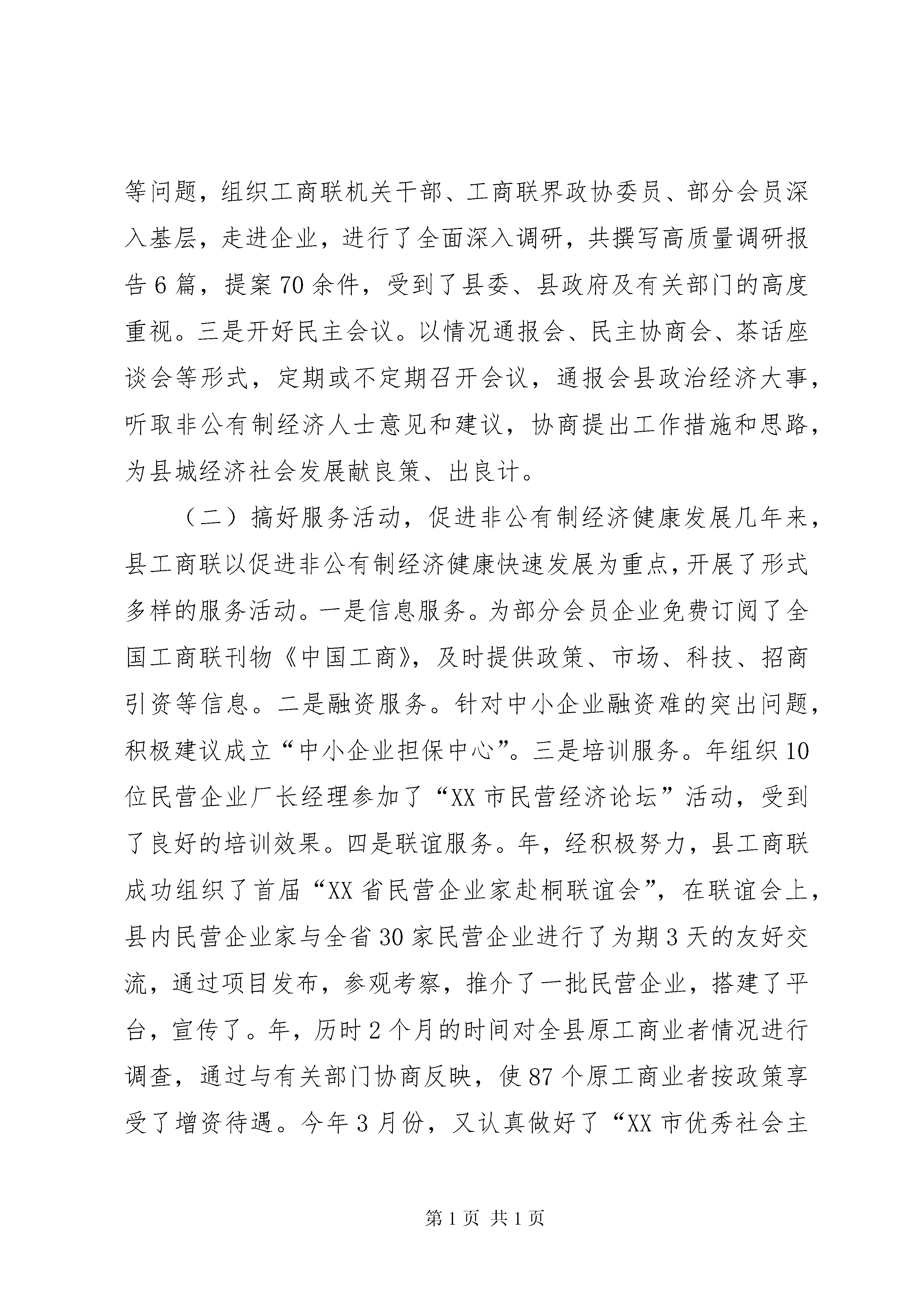 等问题，组织工商联机关干部、工商联界政协委员、部分会员深入基层，走进企业，进行了全面深入调研，共撰写高质量调研报告6篇，提案70余件，受到了县委、县政府及有关部门的高度重视。三是开好民主会议。以情况通报会、民主协商会、茶话座谈会等形式，定期或不定期召开会议，通报会县政治经济大事，听取非公有制经济人士意见和建议，协商提出工作措施和思路，为县城经济社会发展献良策、出良计。

（二）搞好服务活动，促进非公有制经济健康发展几年来，县工商联以促进非公有制经济健康快速发展为重点，开展了形式多样的服务活动。一是信息服务。为部分会员企业免费订阅了全国工商联刊物《中国工商》，及时提供政策、市场、科技、招商引资等信息。二是融资服务。针对中小企业融资难的突出问题，积极建议成立“中小企业担保中心”。三是培训服务。年组织10位民营企业厂长经理参加了“XX市民营经济论坛”活动，受到了良好的培训效果。四是联谊服务。年，经积极努力，县工商联成功组织了首届“XX省民营企业家赴桐联谊会”，在联谊会上，县内民营企业家与全省30家民营企业进行了为期3天的友好交流，通过项目发布，参观考察，推介了一批民营企业，搭建了平台，宣传了。年，历时2个月的时间对全县原工商业者情况进行调查，通过与有关部门协商反映，使87个原工商业者按政策享受了增资待遇。今年3月份，又认真做好了“XX市优秀社会主

第1页 共1页